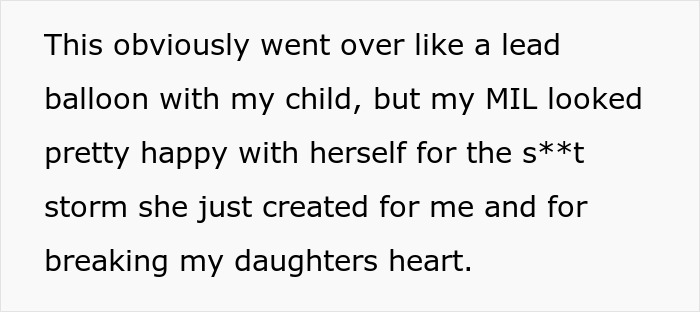 This obviously went over like a lead balloon with my child, but my MIL looked pretty happy with herself for the s**t storm she just created for me and for breaking my daughters heart.